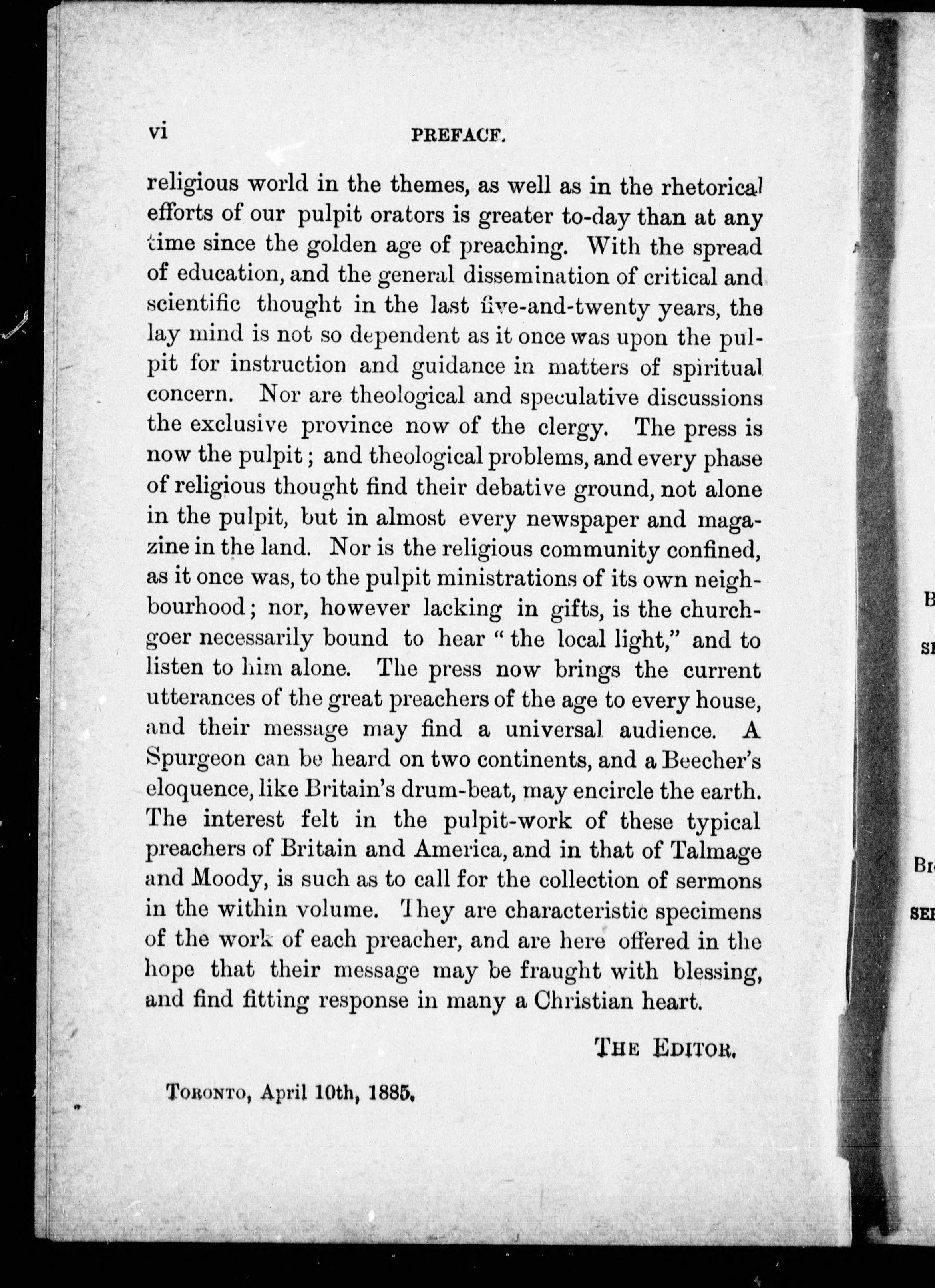 vi PREFACE.

religious world in the themes, as well as in the rhetorical efforts of our pulpit orators is greater to-day than at any time since the golden age of preaching. With the spread of education, and the general dissemination of critical and scientific thought in the last five-and-twenty years, the lay mind is not so dependent as it once was upon the pulpit for instruction and guidance in matters of spiritual concern. Nor are theological and speculative discussions the exclusive province now of the clergy. The press is now the pulpit; and theological problems, and every phase of religious thought find their debative ground, not alone in the pulpit, but in almost every newspaper and magazine in the land. Nor is the religious community confined, as it once was, to the pulpit ministrations of its own neighbourhood; nor, however lacking in gifts, is the churchgoer necessarily bound to hear "the local light," and to listen to him alone. The press now brings the current utterances of the great preachers of the age to every house, and their message may find a universal audience. A Spurgeon can be heard on two continents, and a Beecher's eloquence, like Britain's drum-beat, may encircle the earth. The interest felt in the pulpit-work of these typical preachers of Britain and America, and in that of Talmage and Moody, is such as to call for the collection of sermons in the within volume. They are characteristic specimens of the work of each preacher, and are here offered in the hope that their message may be fraught with blessing, and find fitting response in many a Christian heart.

THE EDITOR.

TORONTO, April 10th, 1885.

B

SI

Br

SEI